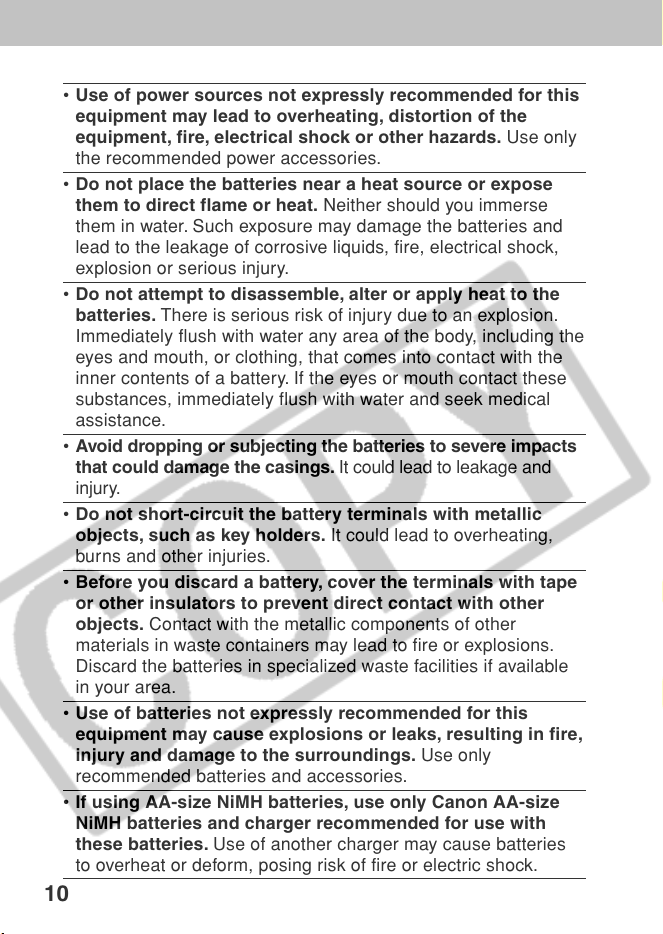 • Use of power sources not expressly recommended for this equipment may lead to overheating, distortion of the equipment, fire, electrical shock or other hazards. Use only the recommended power accessories.

• Do not place the batteries near a heat source or expose them to direct flame or heat. Neither should you immerse them in water. Such exposure may damage the batteries and lead to the leakage of corrosive liquids, fire, electrical shock, explosion or serious injury.

• Do not attempt to disassemble, alter or apply heat to the batteries. There is serious risk of injury due to an explosion. Immediately flush with water any area of the body, including the eyes and mouth, or clothing, that comes into contact with the inner contents of a battery. If the eyes or mouth contact these substances, immediately flush with water and seek medical assistance.

• Avoid dropping or subjecting the batteries to severe impacts that could damage the casings. It could lead to leakage and injury.

• Do not short-circuit the battery terminals with metallic objects, such as key holders. It could lead to overheating, burns and other injuries.

• Before you discard a battery, cover the terminals with tape or other insulators to prevent direct contact with other objects. Contact with the metallic components of other materials in waste containers may lead to fire or explosions. Discard the batteries in specialized waste facilities if available in your area.

• Use of batteries not expressly recommended for this equipment may cause explosions or leaks, resulting in fire, injury and damage to the surroundings. Use only recommended batteries and accessories.

• If using AA-size NiMH batteries, use only Canon AA-size NiMH batteries and charger recommended for use with these batteries. Use of another charger may cause batteries to overheat or deform, posing risk of fire or electric shock.

10

COPY